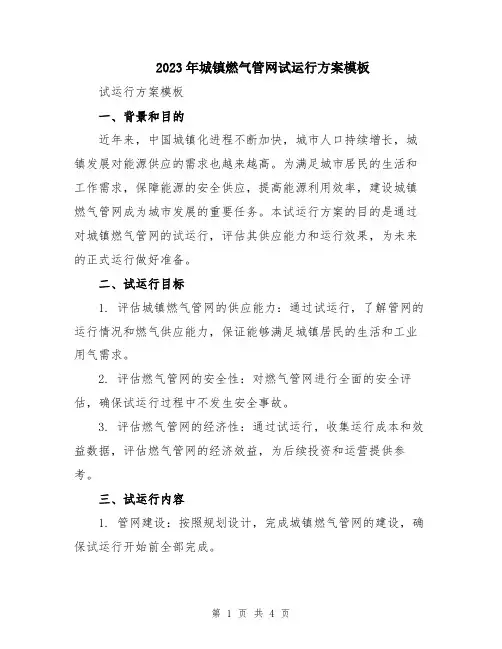 2023年城镇燃气管网试运行方案模板

试运行方案模板

一、背景和目的

近年来，中国城镇化进程不断加快，城市人口持续增长，城镇发展对能源供应的需求也越来越高。为满足城市居民的生活和工作需求，保障能源的安全供应，提高能源利用效率，建设城镇燃气管网成为城市发展的重要任务。本试运行方案的目的是通过对城镇燃气管网的试运行，评估其供应能力和运行效果，为未来的正式运行做好准备。

二、试运行目标

1. 评估城镇燃气管网的供应能力：通过试运行，了解管网的运行情况和燃气供应能力，保证能够满足城镇居民的生活和工业用气需求。

2. 评估燃气管网的安全性：对燃气管网进行全面的安全评估，确保试运行过程中不发生安全事故。

3. 评估燃气管网的经济性：通过试运行，收集运行成本和效益数据，评估燃气管网的经济效益，为后续投资和运营提供参考。

三、试运行内容

1. 管网建设：按照规划设计，完成城镇燃气管网的建设，确保试运行开始前全部完成。

第 1 页 共 4 页